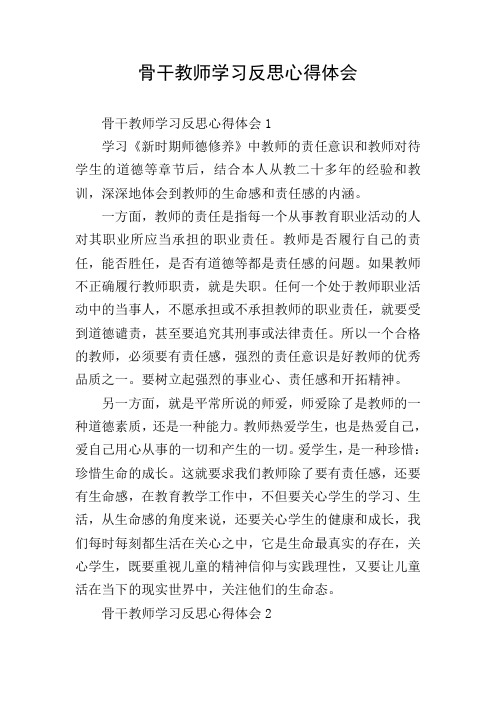 骨干教师学习反思心得体会

骨干教师学习反思心得体会 1

学习《新时期师德修养》中教师的责任意识和教师对待学生的道德等章节后，结合本人从教二十多年的经验和教训，深深地体会到教师的生命感和责任感的内涵。

一方面，教师的责任是指每一个从事教育职业活动的人对其职业所应当承担的职业责任。教师是否履行自己的责任，能否胜任，是否有道德等都是责任感的问题。如果教师不正确履行教师职责，就是失职。任何一个处于教师职业活动中的当事人，不愿承担或不承担教师的职业责任，就要受到道德谴责，甚至要追究其刑事或法律责任。所以一个合格的教师，必须要有责任感，强烈的责任意识是好教师的优秀品质之一。要树立起强烈的事业心、责任感和开拓精神。

另一方面，就是平常所说的师爱，师爱除了是教师的一种道德素质，还是一种能力。教师热爱学生，也是热爱自己，爱自己用心从事的一切和产生的一切。爱学生，是一种珍惜：珍惜生命的成长。这就要求我们教师除了要有责任感，还要有生命感，在教育教学工作中，不但要关心学生的学习、生活，从生命感的角度来说，还要关心学生的健康和成长，我们每时每刻都生活在关心之中，它是生命最真实的存在，关心学生，既要重视儿童的精神信仰与实践理性，又要让儿童活在当下的现实世界中，关注他们的生命态。

骨干教师学习反思心得体会 2